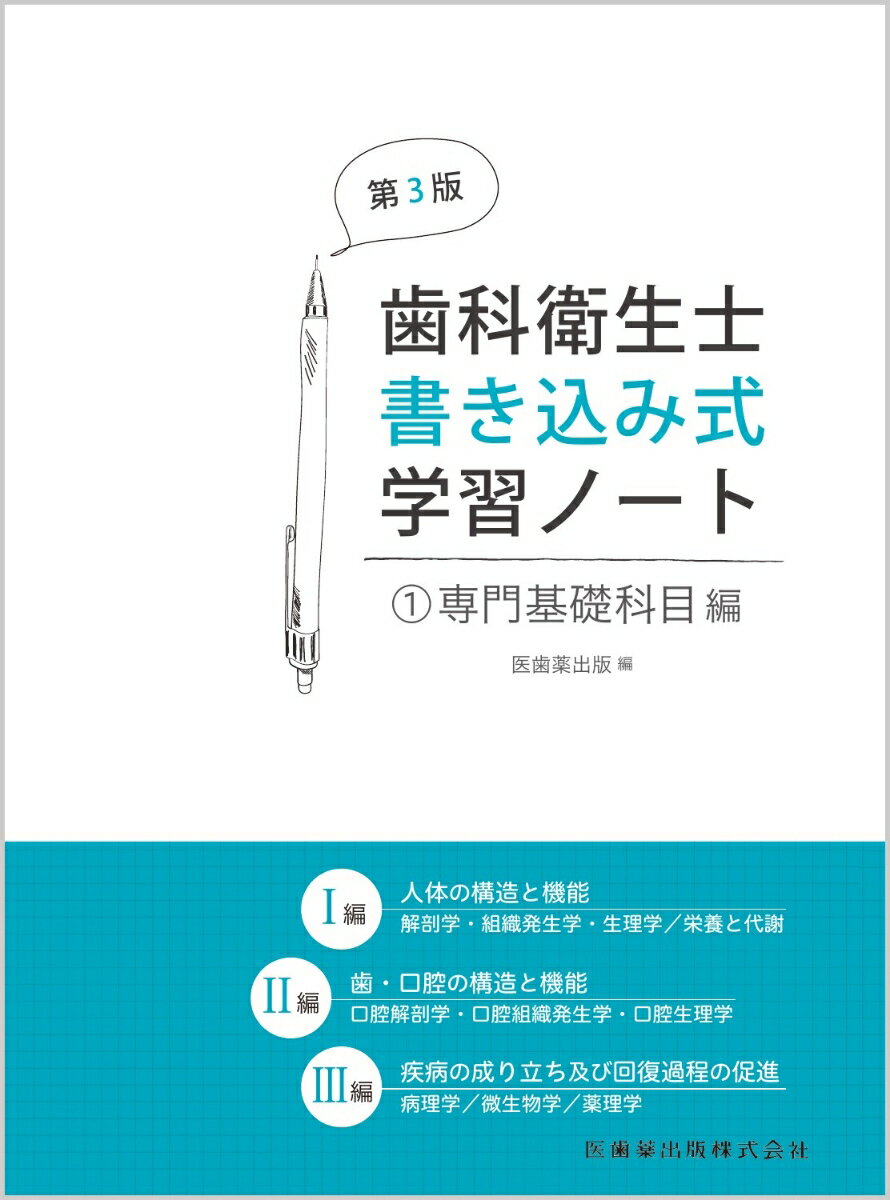 第3版

歯科衛生士
書き込み式
学習ノート

①専門基礎科目編

医歯薬出版 編

I編 人体の構造と機能
解剖学・組織発生学・生理学／栄養と代謝

II編 歯・口腔の構造と機能
口腔解剖学・口腔組織発生学・口腔生理学

III編 疾病の成り立ち及び回復過程の促進
病理学／微生物学／薬理学

医歯薬出版株式会社